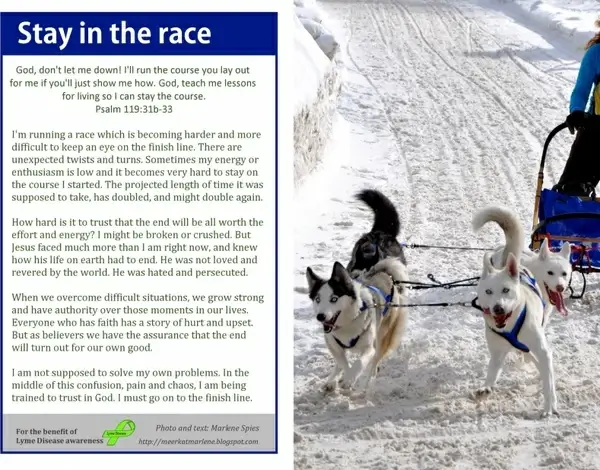 Stay in the race

God, don't let me down! I'll run the course you lay out for me if you'll just show me how. God, teach me lessons for living so I can stay the course.
Psalm 119:31b-33

I'm running a race which is becoming harder and more difficult to keep an eye on the finish line. There are unexpected twists and turns. Sometimes my energy or enthusiasm is low and it becomes very hard to stay on the course I started. The projected length of time it was supposed to take, has doubled, and might double again.

How hard is it to trust that the end will be all worth the effort and energy? I might be broken or crushed. But Jesus faced much more than I am right now, and knew how his life on earth had to end. He was not loved and revered by the world. He was hated and persecuted.

When we overcome difficult situations, we grow strong and have authority over those moments in our lives. Everyone who has faith has a story of hurt and upset. But as believers we have the assurance that the end will turn out for our own good.

I am not supposed to solve my own problems. In the middle of this confusion, pain and chaos, I am being trained to trust in God. I must go on to the finish line.

For the benefit of Lyme Disease awareness

Lyme Disease

Photo and text: Marlene Spies
http://meerkatmarlene.blogspot.com